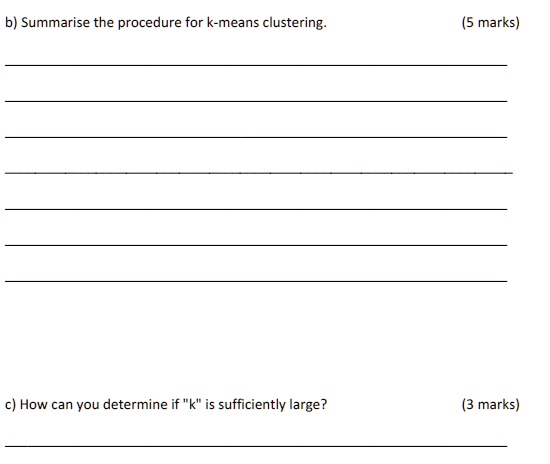 b) Summarise the procedure for k-means clustering. (5 marks)

c) How can you determine if "k" is sufficiently large? (3 marks)